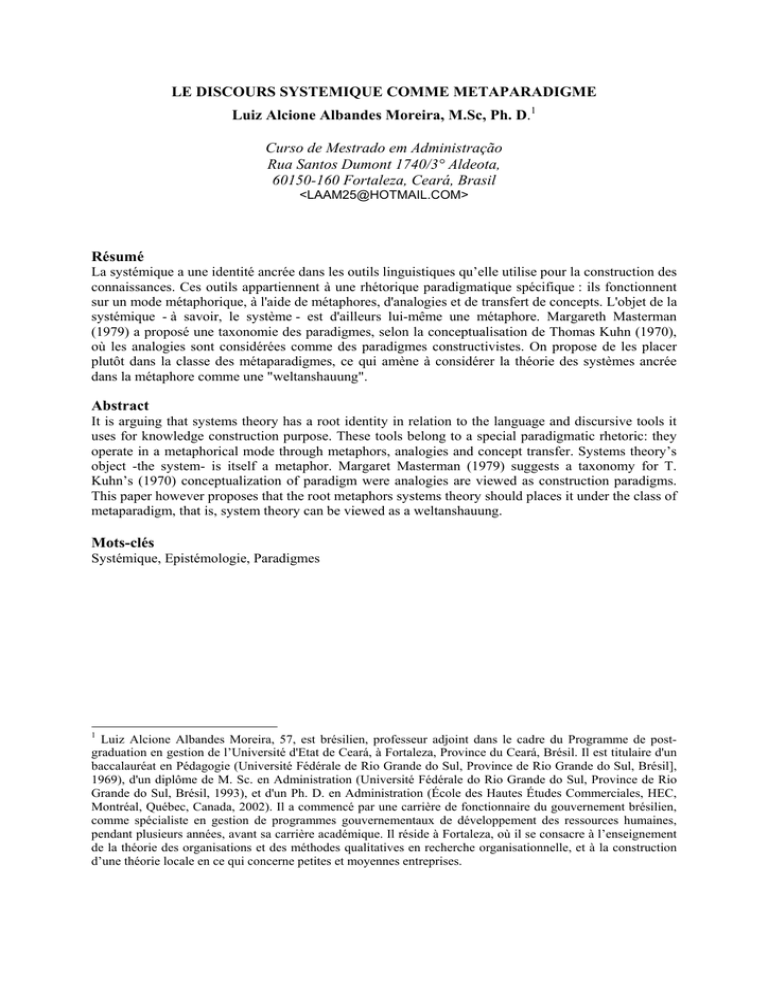 LE DISCOURS SYSTEMIQUE COMME METAPARADIGME

Luiz Alcione Albandes Moreira, M.Sc, Ph. D.$^{1}$

Curso de Mestrado em Administração
Rua Santos Dumont 1740/3° Aldeota,
60150-160 Fortaleza, Ceará, Brasil
<LAAM25@HOTMAIL.COM>

Résumé

La systémique a une identité ancrée dans les outils linguistiques qu'elle utilise pour la construction des connaissances. Ces outils appartiennent à une rhétorique paradigmatique spécifique : ils fonctionnent sur un mode métaphorique, à l'aide de métaphores, d'analogies et de transfert de concepts. L'objet de la systémique - à savoir, le système - est d'ailleurs lui-même une métaphore. Margareth Masterman (1979) a proposé une taxonomie des paradigmes, selon la conceptualisation de Thomas Kuhn (1970), où les analogies sont considérées comme des paradigmes constructivistes. On propose de les placer plutôt dans la classe des métaparadigmes, ce qui amène à considérer la théorie des systèmes ancrée dans la métaphore comme une "weltanshauung".

Abstract

It is arguing that systems theory has a root identity in relation to the language and discursive tools it uses for knowledge construction purpose. These tools belong to a special paradigmatic rhetoric: they operate in a metaphorical mode through metaphors, analogies and concept transfer. Systems theory's object -the system- is itself a metaphor. Margaret Masterman (1979) suggests a taxonomy for T. Kuhn's (1970) conceptualization of paradigm were analogies are viewed as construction paradigms. This paper however proposes that the root metaphors systems theory should places it under the class of metaparadigm, that is, system theory can be viewed as a weltanshauung.

Mots-clés

Systémique, Epistémologie, Paradigmes

$^{1}$ Luiz Alcione Albandes Moreira, 57, est brésilien, professeur adjoint dans le cadre du Programme de post-graduation en gestion de l'Université d'Etat de Ceará, à Fortaleza, Province du Ceará, Brésil. Il est titulaire d'un baccalauréat en Pédagogie (Université Fédérale de Rio Grande do Sul, Province de Rio Grande do Sul, Brésil], 1969), d'un diplôme de M. Sc. en Administration (Université Fédérale do Rio Grande do Sul, Province de Rio Grande do Sul, Brésil, 1993), et d'un Ph. D. en Administration (École des Hautes Études Commerciales, HEC, Montréal, Québec, Canada, 2002). Il a commencé par une carrière de fonctionnaire du gouvernement brésilien, comme spécialiste en gestion de programmes gouvernementaux de développement des ressources humaines, pendant plusieurs années, avant sa carrière académique. Il réside à Fortaleza, où il se consacre à l'enseignement de la théorie des organisations et des méthodes qualitatives en recherche organisationnelle, et à la construction d'une théorie locale en ce qui concerne petites et moyennes entreprises.